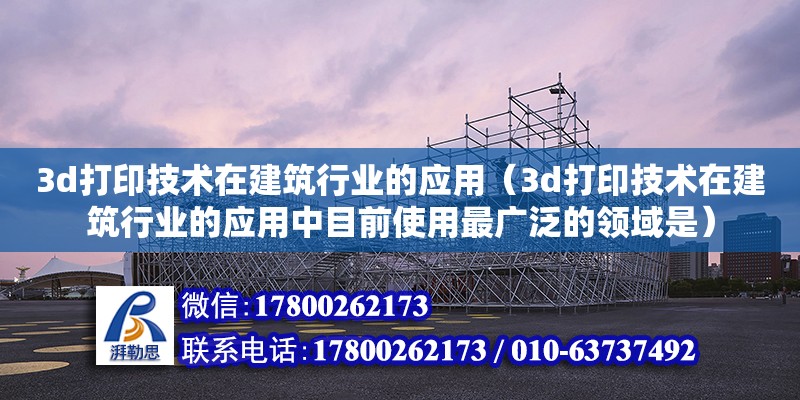 3d打印技术在建筑行业的应用（3d打印技术在建筑行业的应用中目前使用最广泛的领域是）

湃勒思

微信:17800262173

联系电话:17800262173 / 010-63737492